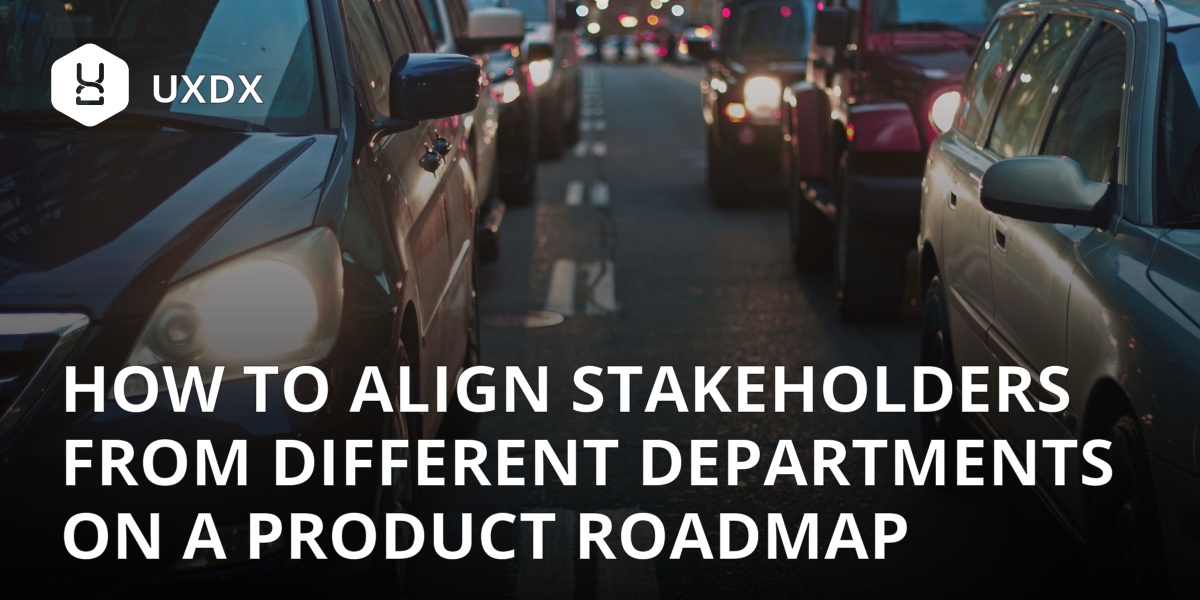 UXDX

HOW TO ALIGN STAKEHOLDERS FROM DIFFERENT DEPARTMENTS ON A PRODUCT ROADMAP